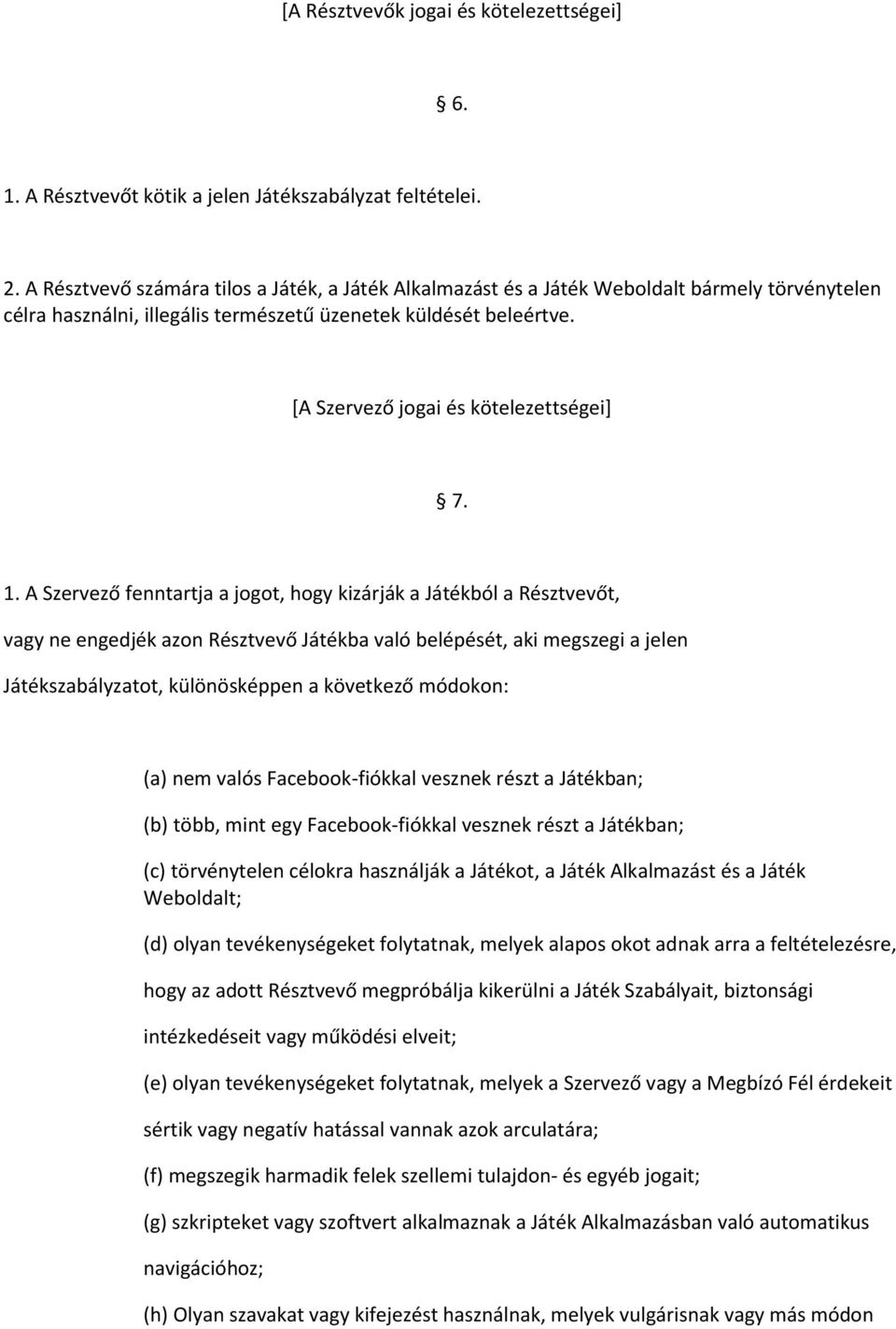 [A Résztvevők jogai és kötelezettségei]

§ 6.

1. A Résztvevőt kötik a jelen Játékszabályzat feltételei.

2. A Résztvevő számára tilos a Játék, a Játék Alkalmazást és a Játék Weboldalt bármely törvénytelen célra használni, illegális természetű üzenetek küldését beleértve.

[A Szervező jogai és kötelezettségei]

§ 7.

1. A Szervező fenntartja a jogot, hogy kizárják a Játékból a Résztvevőt, vagy ne engedjék azon Résztvevő Játékba való belépését, aki megszegi a jelen Játékszabályzatot, különösképpen a következő módokon:

(a) nem valós Facebook-fiókkal vesznek részt a Játékban;

(b) több, mint egy Facebook-fiókkal vesznek részt a Játékban;

(c) törvénytelen célokra használják a Játékot, a Játék Alkalmazást és a Játék Weboldalt;

(d) olyan tevékenységeket folytatnak, melyek alapos okot adnak arra a feltételezésre, hogy az adott Résztvevő megpróbálja kikerülni a Játék Szabályait, biztonsági intézkedéseit vagy működési elveit;

(e) olyan tevékenységeket folytatnak, melyek a Szervező vagy a Megbízó Fél érdekeit sértik vagy negatív hatással vannak azok arculatára;

(f) megszegik harmadik felek szellemi tulajdon- és egyéb jogait;

(g) szkripteket vagy szoftvert alkalmaznak a Játék Alkalmazásban való automatikus navigációhoz;

(h) Olyan szavakat vagy kifejezést használnak, melyek vulgárisnak vagy más módon